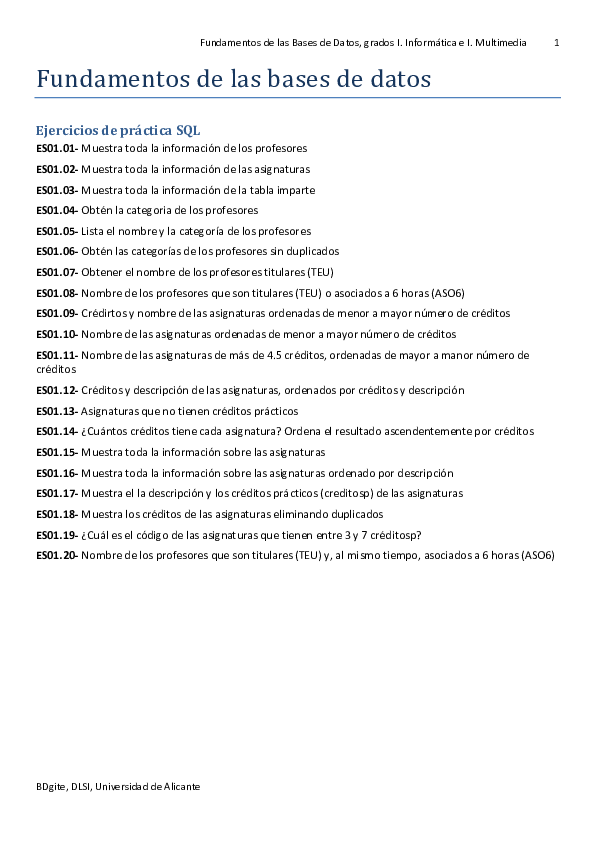 Fundamentos de las Bases de Datos, grados I. Informática e I. Multimedia 1

Fundamentos de las bases de datos

Ejercicios de práctica SQL

ES01.01- Muestra toda la información de los profesores

ES01.02- Muestra toda la información de las asignaturas

ES01.03- Muestra toda la información de la tabla imparte

ES01.04- Obtén la categoria de los profesores

ES01.05- Lista el nombre y la categoría de los profesores

ES01.06- Obtén las categorías de los profesores sin duplicados

ES01.07- Obtener el nombre de los profesores titulares (TEU)

ES01.08- Nombre de los profesores que son titulares (TEU) o asociados a 6 horas (ASO6)

ES01.09- Crédirtos y nombre de las asignaturas ordenadas de menor a mayor número de créditos

ES01.10- Nombre de las asignaturas ordenadas de menor a mayor número de créditos

ES01.11- Nombre de las asignaturas de más de 4.5 créditos, ordenadas de mayor a manor número de créditos

ES01.12- Créditos y descripción de las asignaturas, ordenados por créditos y descripción

ES01.13- Asignaturas que no tienen créditos prácticos

ES01.14- ¿Cuántos créditos tiene cada asignatura? Ordena el resultado ascendentemente por créditos

ES01.15- Muestra toda la información sobre las asignaturas

ES01.16- Muestra toda la información sobre las asignaturas ordenado por descripción

ES01.17- Muestra el la descripción y los créditos prácticos (creditosp) de las asignaturas

ES01.18- Muestra los créditos de las asignaturas eliminando duplicados

ES01.19- ¿Cuál es el código de las asignaturas que tienen entre 3 y 7 créditosp?

ES01.20- Nombre de los profesores que son titulares (TEU) y, al mismo tiempo, asociados a 6 horas (ASO6)

BDgite, DLSI, Universidad de Alicante